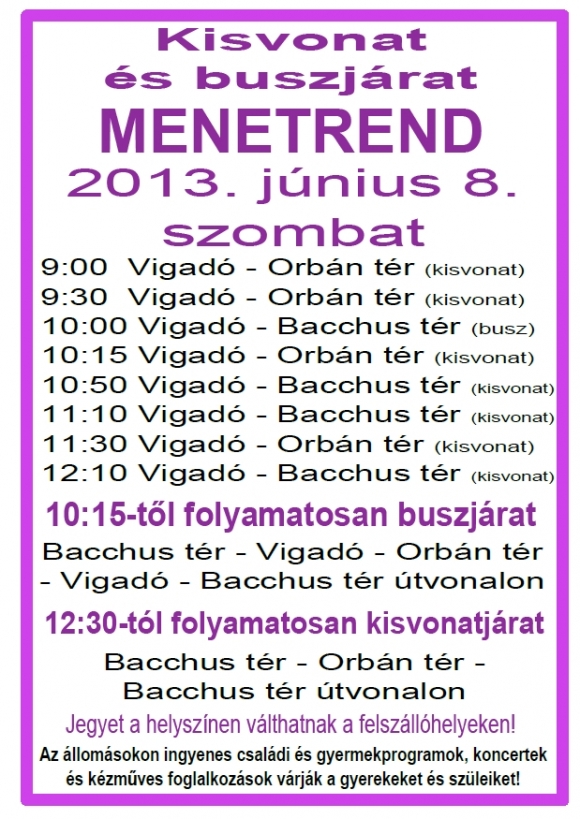 Kisvonat és buszjárat
MENETREND
2013. június 8. szombat

9:00 Vigadó - Orbán tér (kisvonat)
9:30 Vigadó - Orbán tér (kisvonat)
10:00 Vigadó - Bacchus tér (busz)
10:15 Vigadó - Orbán tér (kisvonat)
10:50 Vigadó - Bacchus tér (kisvonat)
11:10 Vigadó - Bacchus tér (kisvonat)
11:30 Vigadó - Orbán tér (kisvonat)
12:10 Vigadó - Bacchus tér (kisvonat)

10:15-től folyamatosan buszjárat

Bacchus tér - Vigadó - Orbán tér - Vigadó - Bacchus tér útvonalon

12:30-tól folyamatosan kisvonatjárat

Bacchus tér - Orbán tér - Bacchus tér útvonalon

Jegyet a helyszínen válthatnak a felszállóhelyeken!

Az állomásokon ingyenes családi és gyermekprogramok, koncertek és kézműves foglalkozások várják a gyerekeket és szüleiket!